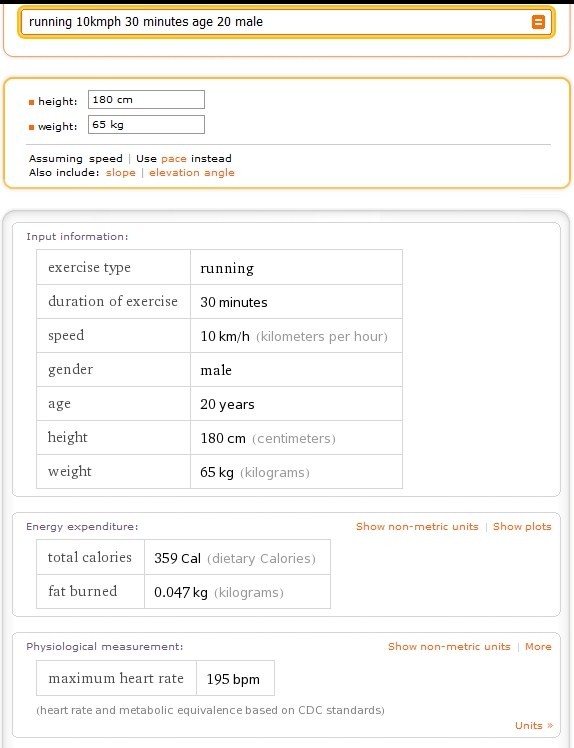 running 10kmph 30 minutes age 20 male

height: 180 cm
weight: 65 kg

Assuming speed | Use pace instead
Also include: slope | elevation angle

Input information:

| exercise type | running |
|---|---|
| duration of exercise | 30 minutes |
| speed | 10 km/h (kilometers per hour) |
| gender | male |
| age | 20 years |
| height | 180 cm (centimeters) |
| weight | 65 kg (kilograms) |

Energy expenditure:
Show non-metric units | Show plots

| total calories | 359 Cal (dietary Calories) |
|---|---|
| fat burned | 0.047 kg (kilograms) |

Physiological measurement:
Show non-metric units | More

| maximum heart rate | 195 bpm |
|---|---|

(heart rate and metabolic equivalence based on CDC standards)

Units »